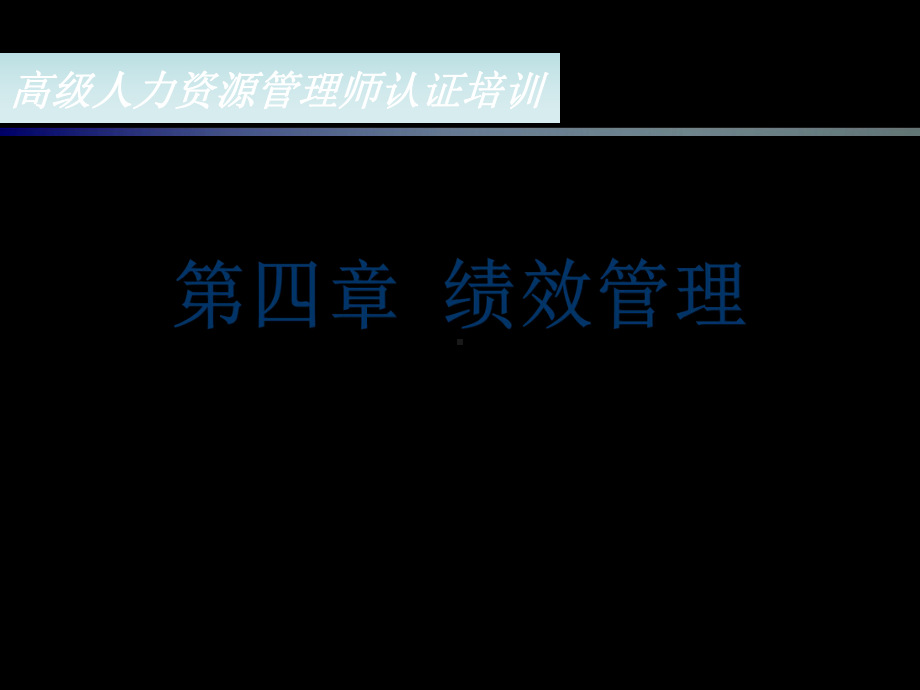 高级人力资源管理师认证培训

第四章 绩效管理